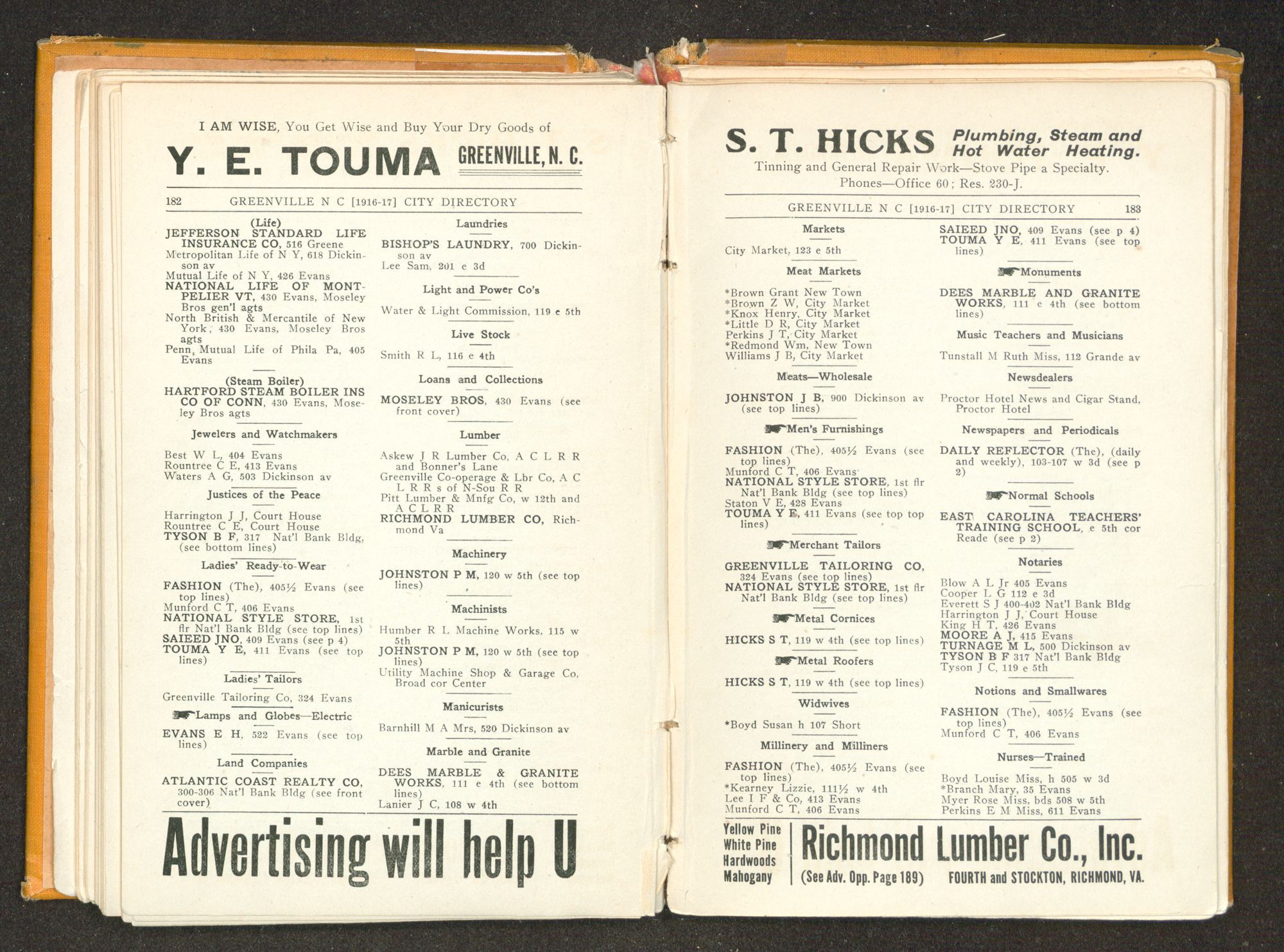 I AM WISE, You Get Wise and Buy Your Dry Goods of

Y. E. TOUMA GREENVILLE, N. C.

182 GREENVILLE N C [1916-17] CITY DIRECTORY

(Life)
JEFFERSON STANDARD LIFE INSURANCE CO, 516 Greene
Metropolitan Life of N Y, 618 Dickinson av
Mutual Life of N Y, 426 Evans
NATIONAL LIFE OF MONTPELIER VT, 430 Evans, Moseley Bros gen'l agts
North British & Mercantile of New York, 430 Evans, Moseley Bros agts
Penn Mutual Life of Phila Pa, 405 Evans

(Steam Boiler)
HARTFORD STEAM BOILER INS CO OF CONN, 430 Evans, Moseley Bros agts

Jewelers and Watchmakers
Best W L, 404 Evans
Rountree C E, 413 Evans
Waters A G, 503 Dickinson av

Justices of the Peace
Harrington J J, Court House
Rountree C E, Court House
TYSON B F, 317 Nat'l Bank Bldg, (see bottom lines)

Ladies' Ready-to-Wear
FASHION (The), 405½ Evans (see top lines)
Munford C T, 406 Evans
NATIONAL STYLE STORE, 1st flr Nat'l Bank Bldg (see top lines)
SAIEED JNO, 409 Evans (see p 4)
TOUMA Y E, 411 Evans (see top lines)

Ladies' Tailors
Greenville Tailoring Co, 324 Evans

Lamps and Globes—Electric
EVANS E H, 522 Evans (see top lines)

Land Companies
ATLANTIC COAST REALTY CO, 300-306 Nat'l Bank Bldg (see front cover)

Laundries
BISHOP'S LAUNDRY, 700 Dickinson av
Lee Sam, 201 e 3d

Light and Power Co's
Water & Light Commission, 119 e 5th

Live Stock
Smith R L, 116 e 4th

Loans and Collections
MOSELEY BROS, 430 Evans (see front cover)

Lumber
Askew J R Lumber Co, A C L R R and Bonner's Lane
Greenville Co-operage & Lbr Co, A C L R R s of N-Sou R R
Pitt Lumber & Mnfg Co, w 12th and A C L R R
RICHMOND LUMBER CO, Richmond Va

Machinery
JOHNSTON P M, 120 w 5th (see top lines)

Machinists
Humber R L Machine Works, 115 w 5th
JOHNSTON P M, 120 w 5th (see top lines)
Utility Machine Shop & Garage Co, Broad cor Center

Manicurists
Barnhill M A Mrs, 520 Dickinson av

Marble and Granite
DEES MARBLE & GRANITE WORKS, 111 e 4th (see bottom lines)
Lanier J C, 108 w 4th

Advertising will help U

S. T. HICKS Plumbing, Steam and Hot Water Heating.
Tinning and General Repair Work—Stove Pipe a Specialty.
Phones—Office 60; Res. 230-J.

GREENVILLE N C [1916-17] CITY DIRECTORY 183

Markets
City Market, 123 e 5th

Meat Markets
*Brown Grant New Town
*Brown Z W, City Market
*Knox Henry, City Market
*Little D R, City Market
Perkins J T, City Market
*Redmond Wm, New Town
Williams J B, City Market

Meats—Wholesale
JOHNSTON J B, 900 Dickinson av (see top lines)

Men's Furnishings
FASHION (The), 405½ Evans (see top lines)
Munford C T, 406 Evans
NATIONAL STYLE STORE, 1st flr Nat'l Bank Bldg (see top lines)
Staton V E, 428 Evans
TOUMA Y E, 411 Evans (see top top lines)

Merchant Tailors
GREENVILLE TAILORING CO, 324 Evans (see top lines)
NATIONAL STYLE STORE, 1st flr Nat'l Bank Bldg (see top lines)

Metal Cornices
HICKS S T, 119 w 4th (see top lines)

Metal Roofers
HICKS S T, 119 w 4th (see top lines)

Widwives
*Boyd Susan h 107 Short

Millinery and Milliners
FASHION (The), 405½ Evans (see top lines)
*Kearney Lizzie, 111½ w 4th
Lee I F & Co, 413 Evans
Munford C T, 406 Evans

SAIEED JNO, 409 Evans (see p 4)
TOUMA Y E, 411 Evans (see top lines)

Monuments
DEES MARBLE AND GRANITE WORKS, 111 e 4th (see bottom lines)

Music Teachers and Musicians
Tunstall M Ruth Miss, 112 Grande av

Newsdealers
Proctor Hotel News and Cigar Stand, Proctor Hotel

Newspapers and Periodicals
DAILY REFLECTOR (The), (daily and weekly), 103-107 w 3d (see p 2)

Normal Schools
EAST CAROLINA TEACHERS' TRAINING SCHOOL, e 5th cor Reade (see p 2)

Notaries
Blow A L Jr 405 Evans
Cooper L G 112 e 3d
Everett S J 400-402 Nat'l Bank Bldg
Harrington J J, Court House
King H T, 426 Evans
MOORE A J, 415 Evans
TURNAGE M L, 500 Dickinson av
TYSON B F 317 Nat'l Bank Bldg
Tyson J C, 119 e 5th

Notions and Smallwares
FASHION (The), 405½ Evans (see top lines)
Munford C T, 406 Evans

Nurses—Trained
Boyd Louise Miss, h 505 w 3d
*Branch Mary, 35 Evans
Myer Rose Miss, bds 508 w 5th
Perkins E M Miss, 611 Evans

Yellow Pine
White Pine
Hardwoods
Mahogany
Richmond Lumber Co., Inc.
(See Adv. Opp. Page 189) FOURTH and STOCKTON, RICHMOND, VA.